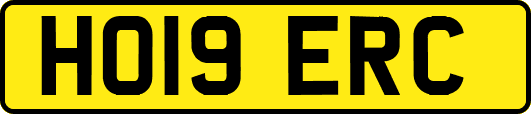 HO19 ERC